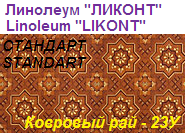 Линолеум "ЛИКОНТ"
Linoleum "LIKONT"

СТАНДАРТ
STANDART

Ковровый рай - 23У